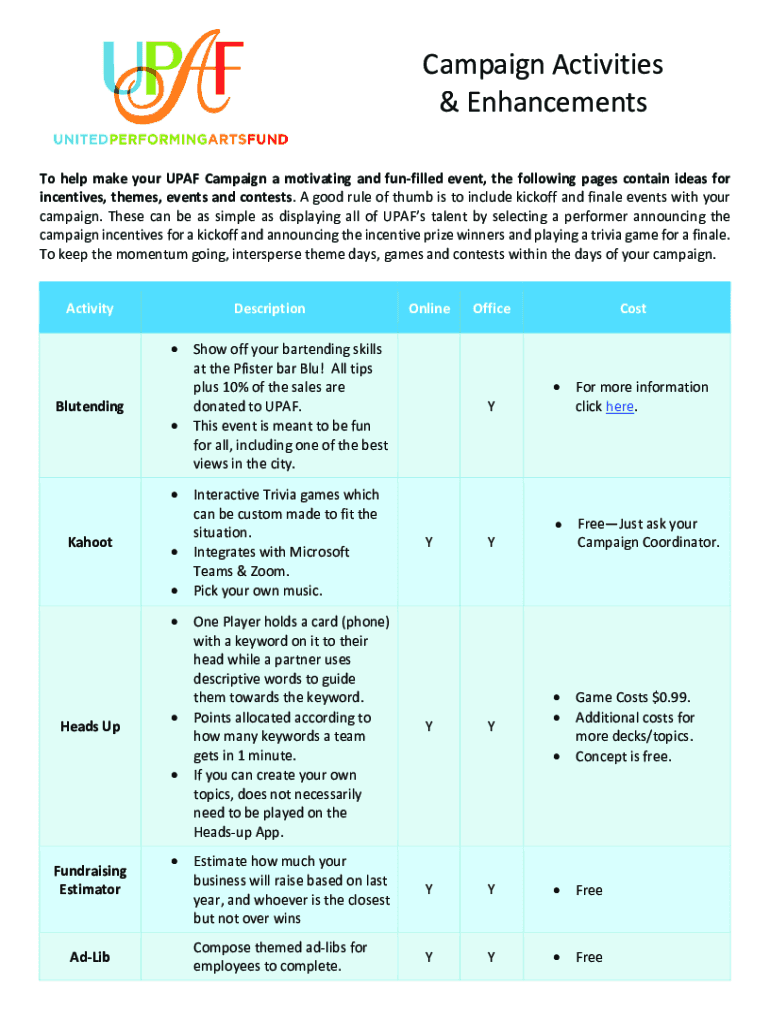 UPAF
UNITEDPERFORMINGARTSFUND

Campaign Activities & Enhancements

To help make your UPAF Campaign a motivating and fun-filled event, the following pages contain ideas for incentives, themes, events and contests. A good rule of thumb is to include kickoff and finale events with your campaign. These can be as simple as displaying all of UPAF's talent by selecting a performer announcing the campaign incentives for a kickoff and announcing the incentive prize winners and playing a trivia game for a finale. To keep the momentum going, intersperse theme days, games and contests within the days of your campaign.

| Activity | Description | Online | Office | Cost |
|---|---|---|---|---|
| Blutending | • Show off your bartending skills at the Pfister bar Blu! All tips plus 10% of the sales are donated to UPAF. • This event is meant to be fun for all, including one of the best views in the city. | | Y | • For more information click here. |
| Kahoot | • Interactive Trivia games which can be custom made to fit the situation. • Integrates with Microsoft Teams & Zoom. • Pick your own music. | Y | Y | • Free—Just ask your Campaign Coordinator. |
| Heads Up | • One Player holds a card (phone) with a keyword on it to their head while a partner uses descriptive words to guide them towards the keyword. • Points allocated according to how many keywords a team gets in 1 minute. • If you can create your own topics, does not necessarily need to be played on the Heads-up App. | Y | Y | • Game Costs $0.99. • Additional costs for more decks/topics. • Concept is free. |
| Fundraising Estimator | • Estimate how much your business will raise based on last year, and whoever is the closest but not over wins | Y | Y | • Free |
| Ad-Lib | Compose themed ad-libs for employees to complete. | Y | Y | • Free |